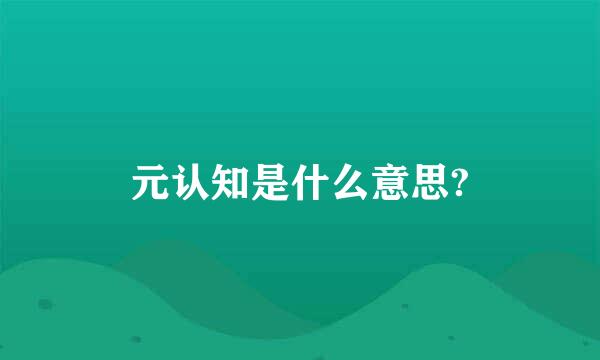 元认知是什么意思?